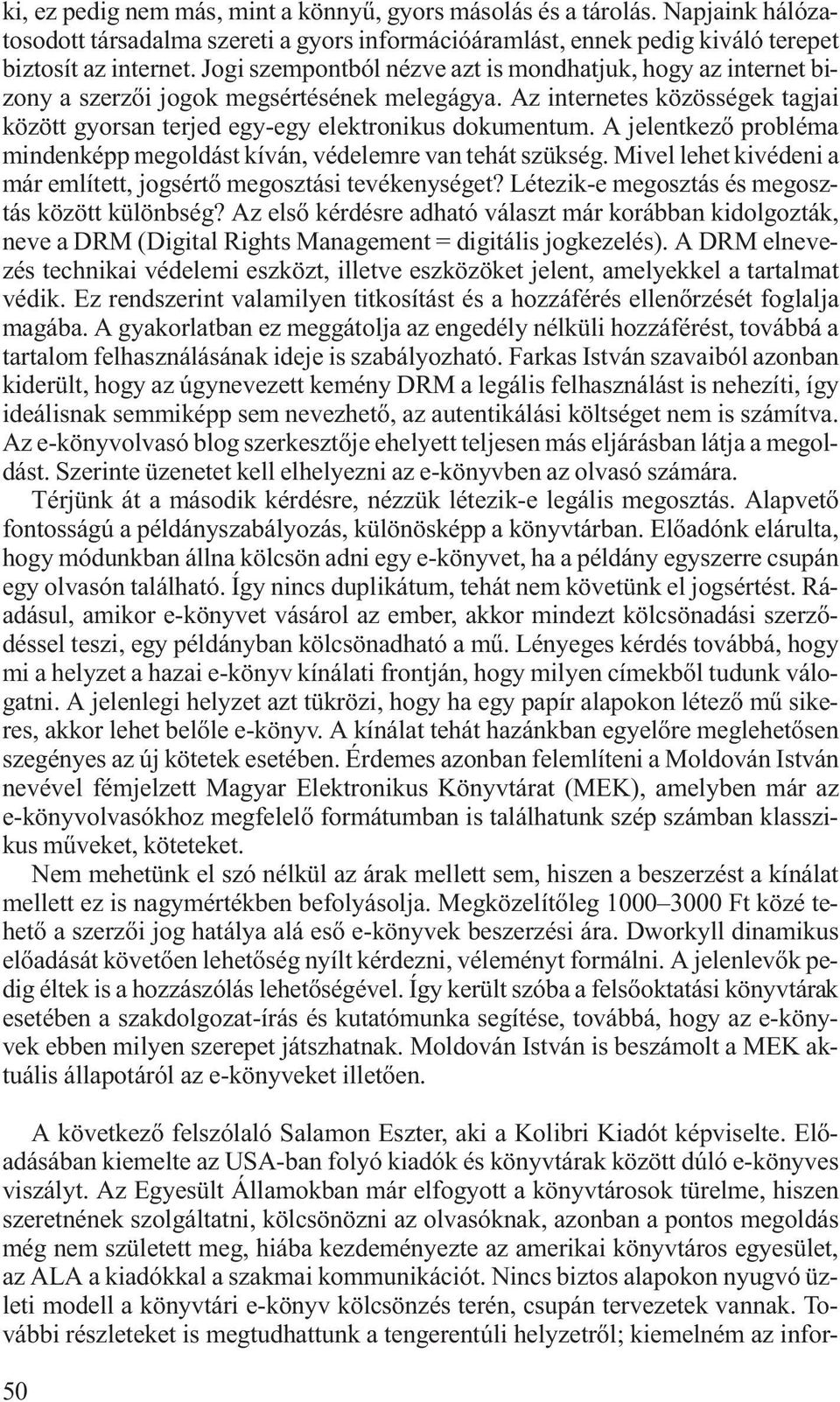 ki, ez pedig nem más, mint a könnyű, gyors másolás és a tárolás. Napjaink hálózatosodott társadalma szereti a gyors információáramlást, ennek pedig kiváló terepet biztosít az internet. Jogi szempontból nézve azt is mondhatjuk, hogy az internet bizony a szerzői jogok megsértésének melegágya. Az internetes közösségek tagjai között gyorsan terjed egy-egy elektronikus dokumentum. A jelentkező probléma mindenképp megoldást kíván, védelemre van tehát szükség. Mivel lehet kivédeni a már említett, jogsértő megosztási tevékenységet? Létezik-e megosztás és megosztás között különbség? Az első kérdésre adható választ már korábban kidolgozták, neve a DRM (Digital Rights Management = digitális jogkezelés). A DRM elnevezés technikai védelemi eszközt, illetve eszközöket jelent, amelyekkel a tartalmat védik. Ez rendszerint valamilyen titkosítást és a hozzáférés ellenőrzését foglalja magába. A gyakorlatban ez meggátolja az engedély nélküli hozzáférést, továbbá a tartalom felhasználásának ideje is szabályozható. Farkas István szavaiból azonban kiderült, hogy az úgynevezett kemény DRM a legális felhasználást is nehezíti, így ideálisnak semmiképp sem nevezhető, az autentikálási költséget nem is számítva. Az e-könyvolvasó blog szerkesztője ehelyett teljesen más eljárásban látja a megoldást. Szerinte üzenetet kell elhelyezni az e-könyvben az olvasó számára.

Térjünk át a második kérdésre, nézzük létezik-e legális megosztás. Alapvető fontosságú a példányszabályozás, különösképp a könyvtárban. Előadónk elárulta, hogy módunkban állna kölcsön adni egy e-könyvet, ha a példány egyszerre csupán egy olvasón található. Így nincs duplikátum, tehát nem követünk el jogsértést. Ráadásul, amikor e-könyvet vásárol az ember, akkor mindezt kölcsönadási szerződéssel teszi, egy példányban kölcsönadható a mű. Lényeges kérdés továbbá, hogy mi a helyzet a hazai e-könyv kínálati frontján, hogy milyen címekből tudunk válogatni. A jelenlegi helyzet azt tükrözi, hogy ha egy papír alapokon létező mű sikeres, akkor lehet belőle e-könyv. A kínálat tehát hazánkban egyelőre meglehetősen szegényes az új kötetek esetében. Érdemes azonban felemlíteni a Moldován István nevével fémjelzett Magyar Elektronikus Könyvtárat (MEK), amelyben már az e-könyvolvasókhoz megfelelő formátumban is találhatunk szép számban klasszikus műveket, köteteket.

Nem mehetünk el szó nélkül az árak mellett sem, hiszen a beszerzést a kínálat mellett ez is nagymértékben befolyásolja. Megközelítőleg 1000–3000 Ft közé tehető a szerzői jog hatálya alá eső e-könyvek beszerzési ára. Dworkyll dinamikus előadását követően lehetőség nyílt kérdezni, véleményt formálni. A jelenlevők pedig éltek is a hozzászólás lehetőségével. Így került szóba a felsőoktatási könyvtárak esetében a szakdolgozat-írás és kutatómunka segítése, továbbá, hogy az e-könyvek ebben milyen szerepet játszhatnak. Moldován István is beszámolt a MEK aktuális állapotáról az e-könyveket illetően.

A következő felszólaló Salamon Eszter, aki a Kolibri Kiadót képviselte. Előadásában kiemelte az USA-ban folyó kiadók és könyvtárak között dúló e-könyves viszályt. Az Egyesült Államokban már elfogyott a könyvtárosok türelme, hiszen szeretnének szolgáltatni, kölcsönözni az olvasóknak, azonban a pontos megoldás még nem született meg, hiába kezdeményezte az amerikai könyvtáros egyesület, az ALA a kiadókkal a szakmai kommunikációt. Nincs biztos alapokon nyugvó üzleti modell a könyvtári e-könyv kölcsönzés terén, csupán tervezetek vannak. További részleteket is megtudhattunk a tengerentúli helyzetről; kiemelném az infor-

50